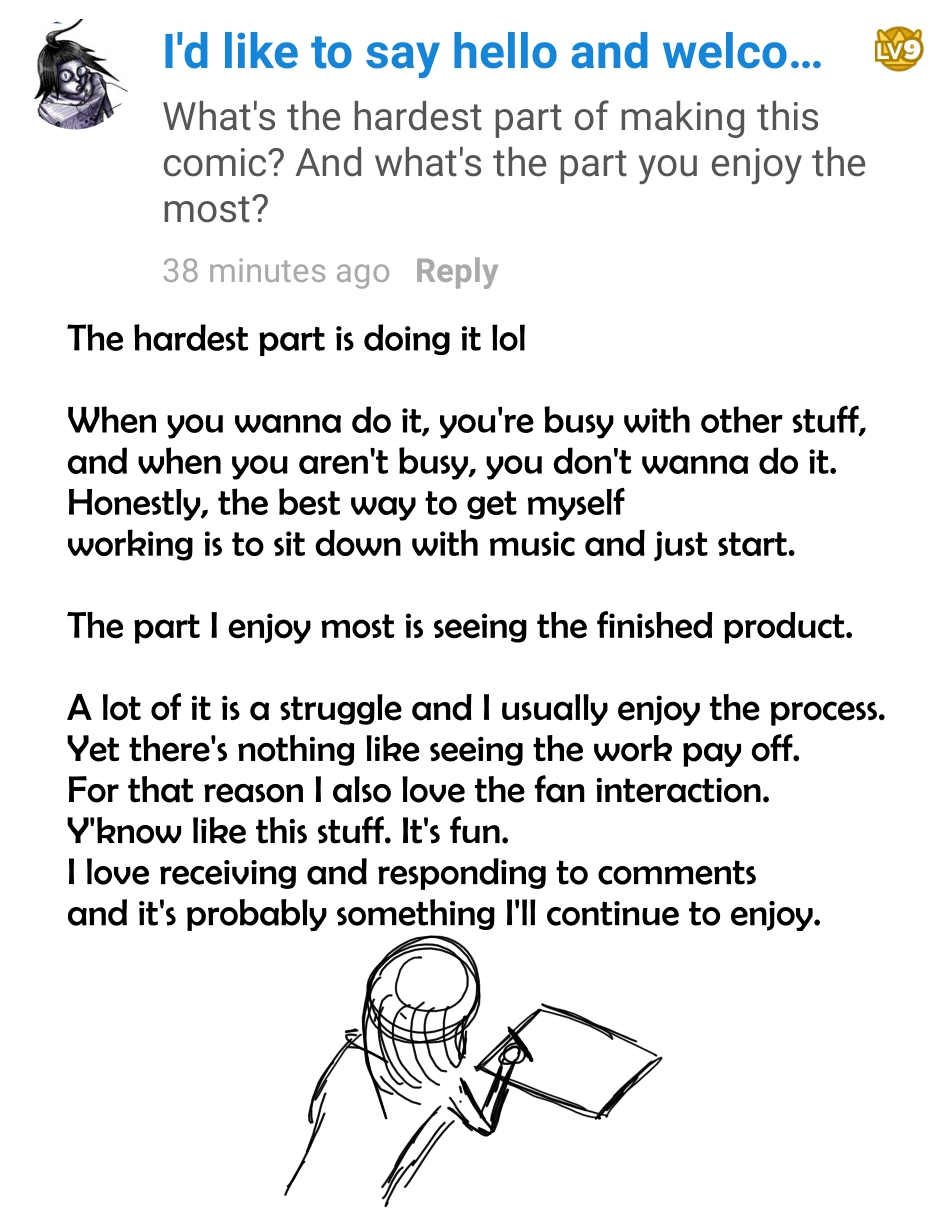 I'd like to say hello and welco...

LV9

What's the hardest part of making this comic? And what's the part you enjoy the most?

38 minutes ago Reply

The hardest part is doing it lol

When you wanna do it, you're busy with other stuff, and when you aren't busy, you don't wanna do it. Honestly, the best way to get myself working is to sit down with music and just start.

The part I enjoy most is seeing the finished product.

A lot of it is a struggle and I usually enjoy the process. Yet there's nothing like seeing the work pay off. For that reason I also love the fan interaction. Y'know like this stuff. It's fun. I love receiving and responding to comments and it's probably something I'll continue to enjoy.